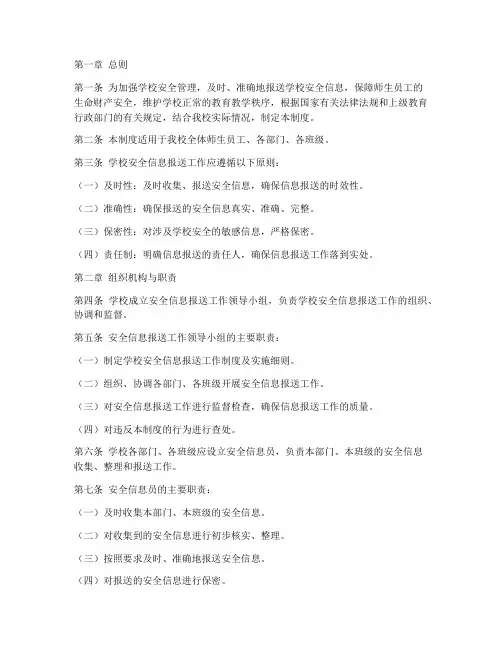 第一章 总则

第一条 为加强学校安全管理，及时、准确地报送学校安全信息，保障师生员工的生命财产安全，维护学校正常的教育教学秩序，根据国家有关法律法规和上级教育行政部门的有关规定，结合我校实际情况，制定本制度。

第二条 本制度适用于我校全体师生员工、各部门、各班级。

第三条 学校安全信息报送工作应遵循以下原则：

（一）及时性：及时收集、报送安全信息，确保信息报送的时效性。

（二）准确性：确保报送的安全信息真实、准确、完整。

（三）保密性：对涉及学校安全的敏感信息，严格保密。

（四）责任制：明确信息报送的责任人，确保信息报送工作落到实处。

第二章 组织机构与职责

第四条 学校成立安全信息报送工作领导小组，负责学校安全信息报送工作的组织、协调和监督。

第五条 安全信息报送工作领导小组的主要职责：

（一）制定学校安全信息报送工作制度及实施细则。

（二）组织、协调各部门、各班级开展安全信息报送工作。

（三）对安全信息报送工作进行监督检查，确保信息报送工作的质量。

（四）对违反本制度的行为进行查处。

第六条 学校各部门、各班级应设立安全信息员，负责本部门、本班级的安全信息收集、整理和报送工作。

第七条 安全信息员的主要职责：

（一）及时收集本部门、本班级的安全信息。

（二）对收集到的安全信息进行初步核实、整理。

（三）按照要求及时、准确地报送安全信息。

（四）对报送的安全信息进行保密。